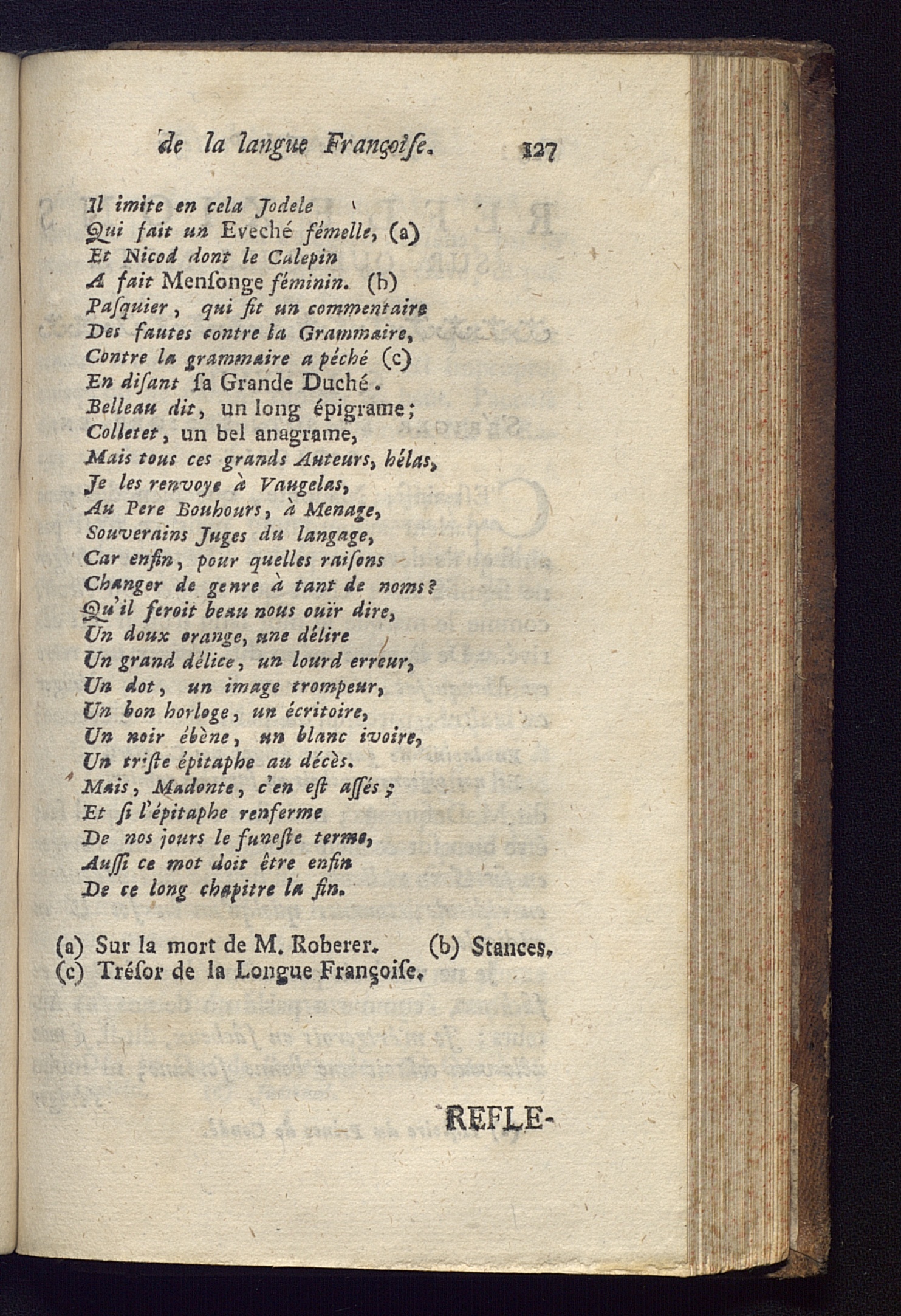 de la langue Françoise. 127

Il imite en cela Jodele
Qui fait un Eveché fémelle, (a)
Et Nicod dont le Calepin
A fait Mensonge féminin. (b)
Pasquier, qui fit un commentaire
Des fautes contre la Grammaire,
Contre la grammaire a péché (c)
En disant sa Grande Duché.
Belleau dit, un long épigrame;
Colletet, un bel anagrame,
Mais tous ces grands Auteurs, hélas,
Je les renvoye à Vaugelas,
Au Pere Bouhours, à Menage,
Souverains Juges du langage,
Car enfin, pour quelles raisons
Changer de genre à tant de noms?
Qu'il feroit beau nous ouïr dire,
Un doux orange, une délire
Un grand délice, un lourd erreur,
Un dot, un image trompeur,
Un bon horloge, un écritoire,
Un noir ébène, un blanc ivoire,
Un triste épitaphe au décès.
Mais, Madonte, c'en est assés;
Et si l'épitaphe renferme
De nos jours le funeste terme,
Aussi ce mot doit être enfin
De ce long chapitre la fin.

(a) Sur la mort de M. Roberer. (b) Stances.
(c) Trésor de la Longue Françoise.

REFLE-